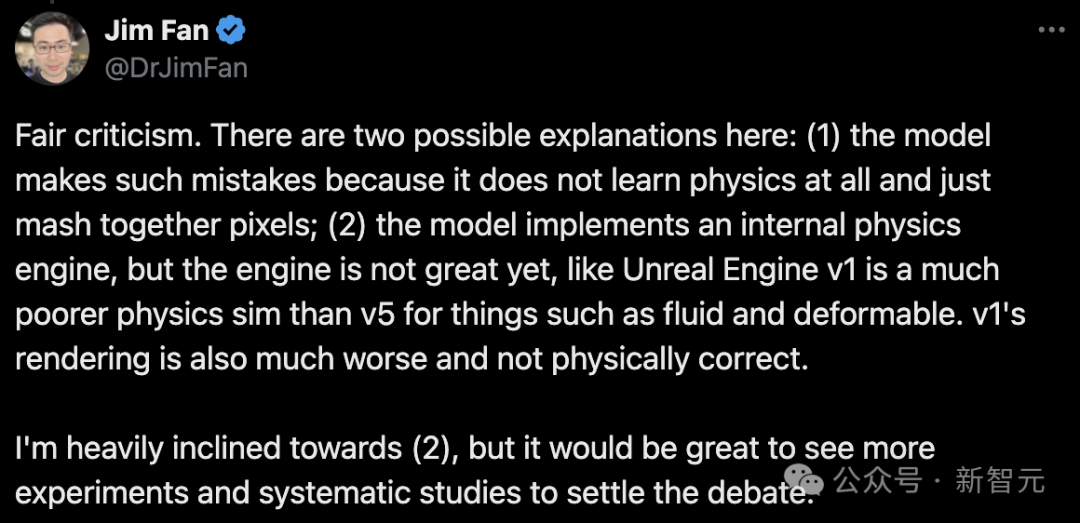 Jim Fan
@DrJimFan

Fair criticism. There are two possible explanations here: (1) the model makes such mistakes because it does not learn physics at all and just mash together pixels; (2) the model implements an internal physics engine, but the engine is not great yet, like Unreal Engine v1 is a much poorer physics sim than v5 for things such as fluid and deformable. v1's rendering is also much worse and not physically correct.

I'm heavily inclined towards (2), but it would be great to see more experiments and systematic studies to settle the debate.

公众号 · 新智元